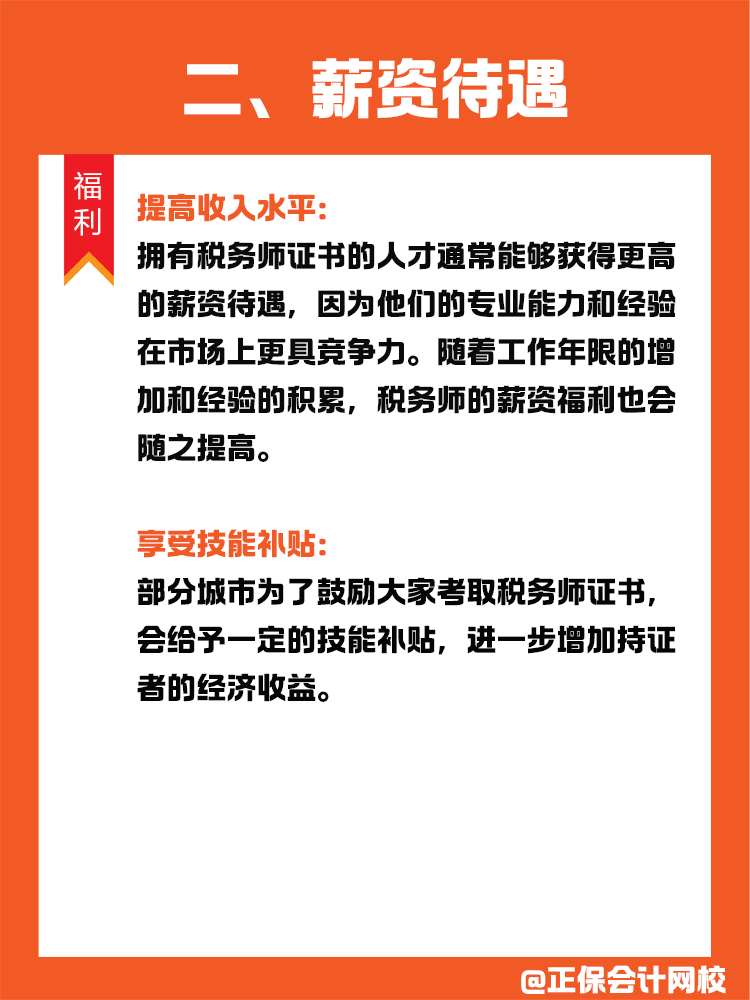 二、薪资待遇

福利

提高收入水平:
拥有税务师证书的人才通常能够获得更高的薪资待遇，因为他们的专业能力和经验在市场上更具竞争力。随着工作年限的增加和经验的积累，税务师的薪资福利也会随之提高。

享受技能补贴:
部分城市为了鼓励大家考取税务师证书，会给予一定的技能补贴，进一步增加持证者的经济收益。

@正保会计网校